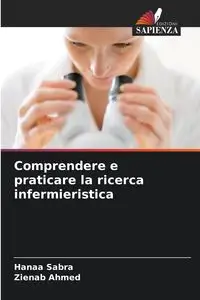 EDIZIONI
SAPIENZA

Comprendere e praticare la ricerca infermieristica

Hanaa Sabra
Zienab Ahmed